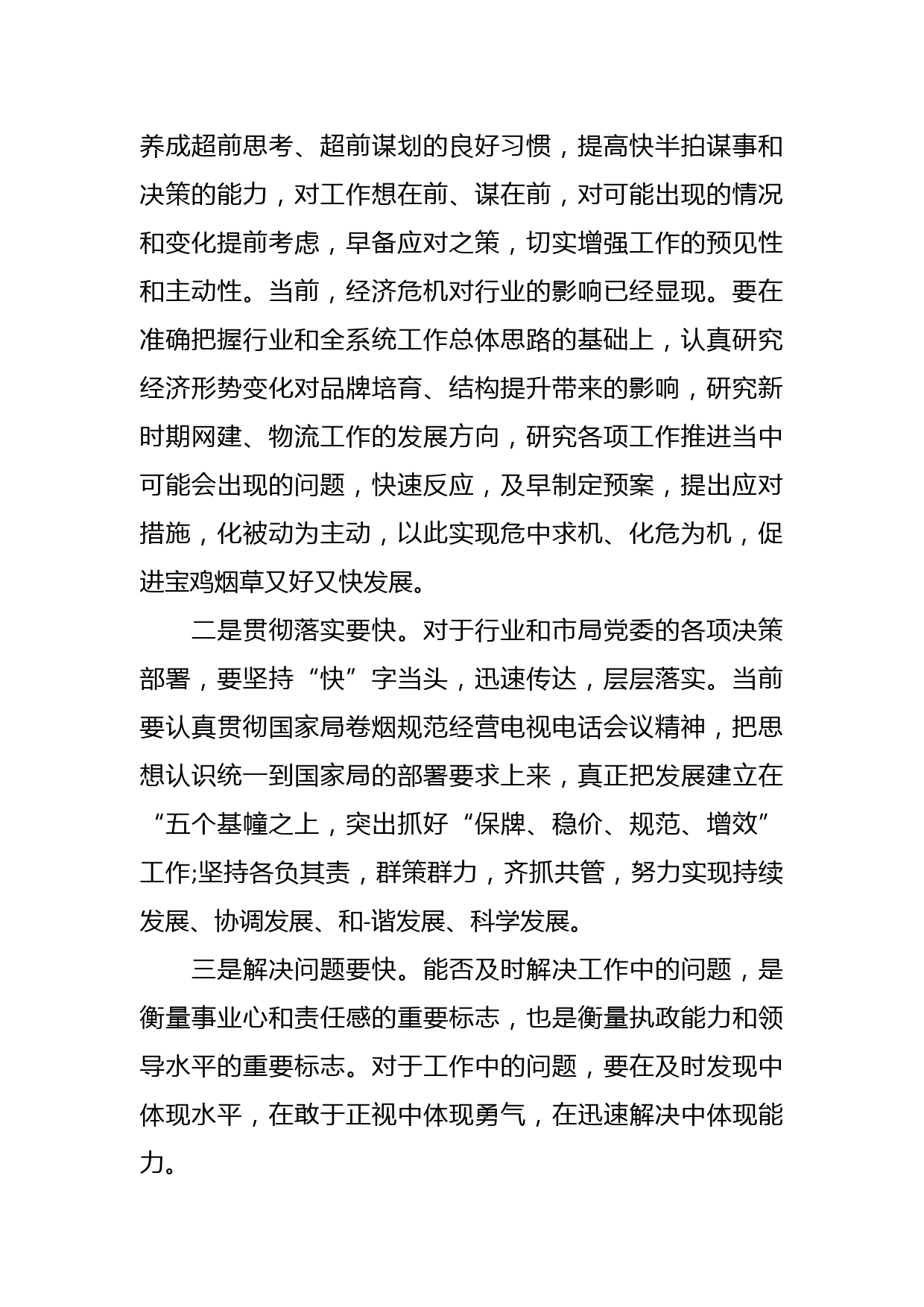 养成超前思考、超前谋划的良好习惯，提高快半拍谋事和决策的能力，对工作想在前、谋在前，对可能出现的情况和变化提前考虑，早备应对之策，切实增强工作的预见性和主动性。当前，经济危机对行业的影响已经显现。要在准确把握行业和全系统工作总体思路的基础上，认真研究经济形势变化对品牌培育、结构提升带来的影响，研究新时期网建、物流工作的发展方向，研究各项工作推进当中可能会出现的问题，快速反应，及早制定预案，提出应对措施，化被动为主动，以此实现危中求机、化危为机，促进宝鸡烟草又好又快发展。

二是贯彻落实要快。对于行业和市局党委的各项决策部署，要坚持“快”字当头，迅速传达，层层落实。当前要认真贯彻国家局卷烟规范经营电视电话会议精神，把思想认识统一到国家局的部署要求上来，真正把发展建立在“五个基幢之上，突出抓好“保牌、稳价、规范、增效”工作;坚持各负其责，群策群力，齐抓共管，努力实现持续发展、协调发展、和-谐发展、科学发展。

三是解决问题要快。能否及时解决工作中的问题，是衡量事业心和责任感的重要标志，也是衡量执政能力和领导水平的重要标志。对于工作中的问题，要在及时发现中体现水平，在敢于正视中体现勇气，在迅速解决中体现能力。